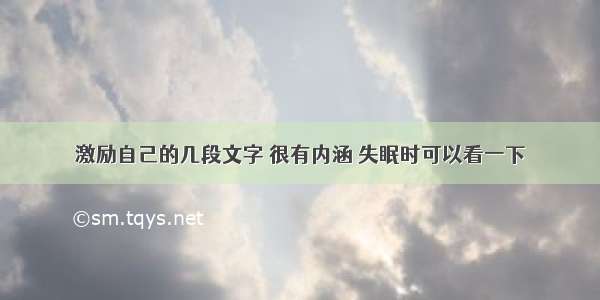 激励自己的几段文字 很有内涵 失眠时可以看一下

©sm.tqys.net